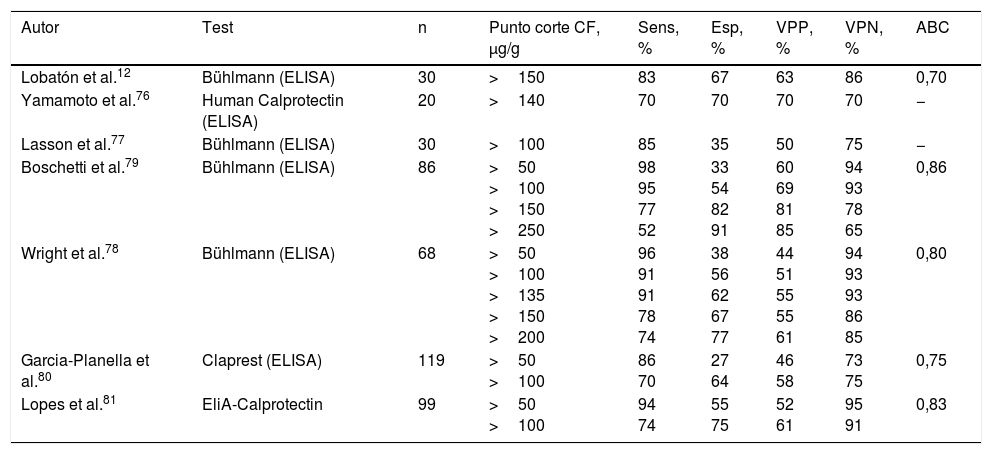 | Autor | Test | n | Punto corte CF, μg/g | Sens, % | Esp, % | VPP, % | VPN, % | ABC |
|---|---|---|---|---|---|---|---|---|
| Lobatón et al.$^{12}$ | Bühlmann (ELISA) | 30 | > 150 | 83 | 67 | 63 | 86 | 0,70 |
| Yamamoto et al.$^{76}$ | Human Calprotectin (ELISA) | 20 | > 140 | 70 | 70 | 70 | 70 | – |
| Lasson et al.$^{77}$ | Bühlmann (ELISA) | 30 | > 100 | 85 | 35 | 50 | 75 | – |
| Boschetti et al.$^{79}$ | Bühlmann (ELISA) | 86 | > 50 | 98 | 33 | 60 | 94 | 0,86 |
| | | | > 100 | 95 | 54 | 69 | 93 | |
| | | | > 150 | 77 | 82 | 81 | 78 | |
| | | | > 250 | 52 | 91 | 85 | 65 | |
| Wright et al.$^{78}$ | Bühlmann (ELISA) | 68 | > 50 | 96 | 38 | 44 | 94 | 0,80 |
| | | | > 100 | 91 | 56 | 51 | 93 | |
| | | | > 135 | 91 | 62 | 55 | 93 | |
| | | | > 150 | 78 | 67 | 55 | 86 | |
| | | | > 200 | 74 | 77 | 61 | 85 | |
| Garcia-Planella et al.$^{80}$ | Claprest (ELISA) | 119 | > 50 | 86 | 27 | 46 | 73 | 0,75 |
| | | | > 100 | 70 | 64 | 58 | 75 | |
| Lopes et al.$^{81}$ | EliA-Calprotectin | 99 | > 50 | 94 | 55 | 52 | 95 | 0,83 |
| | | | > 100 | 74 | 75 | 61 | 91 | |